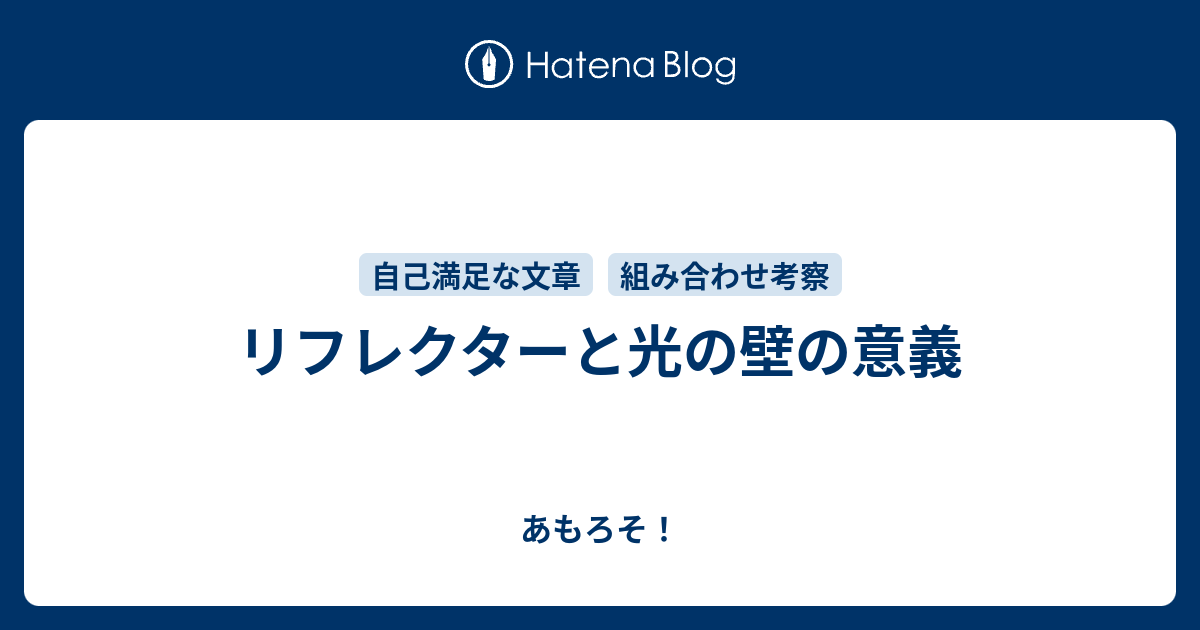 Hatena Blog

自己満足な文章 組み合わせ考察

リフレクターと光の壁の意義

あもろそ！